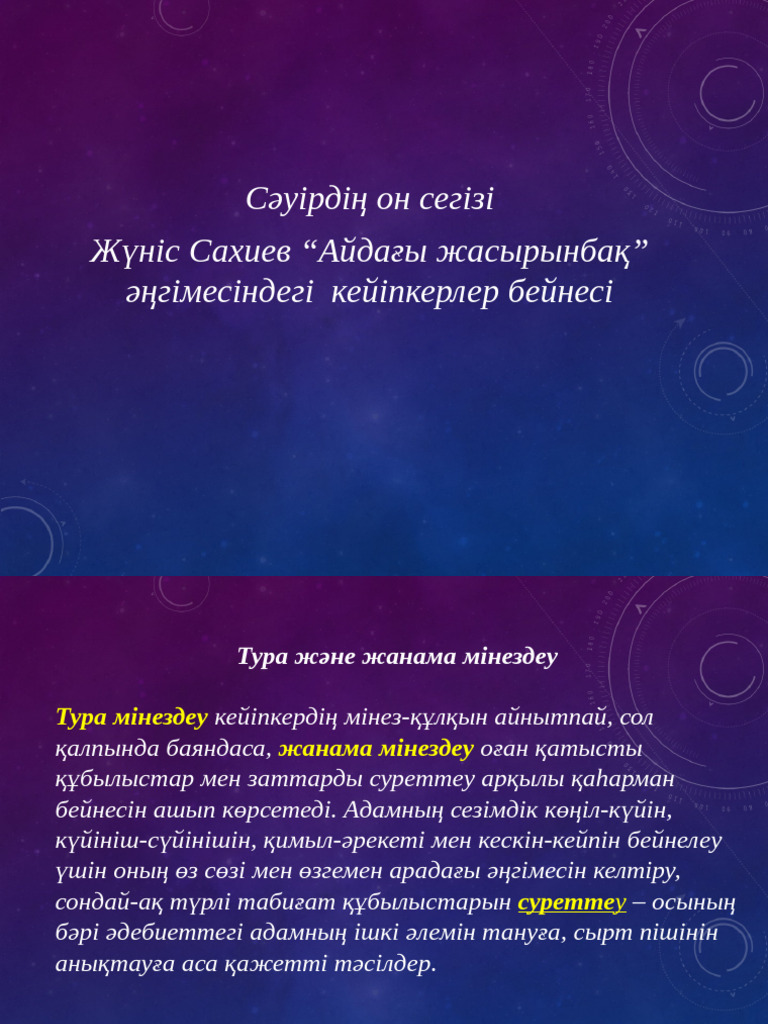 Сәуірдің он сегізі

Жүніс Сахиев “Айдағы жасырынбақ” әңгімесіндегі кейіпкерлер бейнесі

Тура және жанама мінездеу

Тура мінездеу кейіпкердің мінез-құлқын айнытпай, сол қалпында баяндаса, жанама мінездеу оған қатысты құбылыстар мен заттарды суреттеу арқылы қаһарман бейнесін ашып көрсетеді. Адамның сезімдік көңіл-күйін, күйініш-сүйінішін, қимыл-әрекеті мен кескін-кейпін бейнелеу үшін оның өз сөзі мен өзгемен арадағы әңгімесін келтіру, сондай-ақ түрлі табиғат құбылыстарын суреттеу – осының бәрі әдебиеттегі адамның ішкі әлемін тануға, сырт пішінін анықтауға аса қажетті тәсілдер.